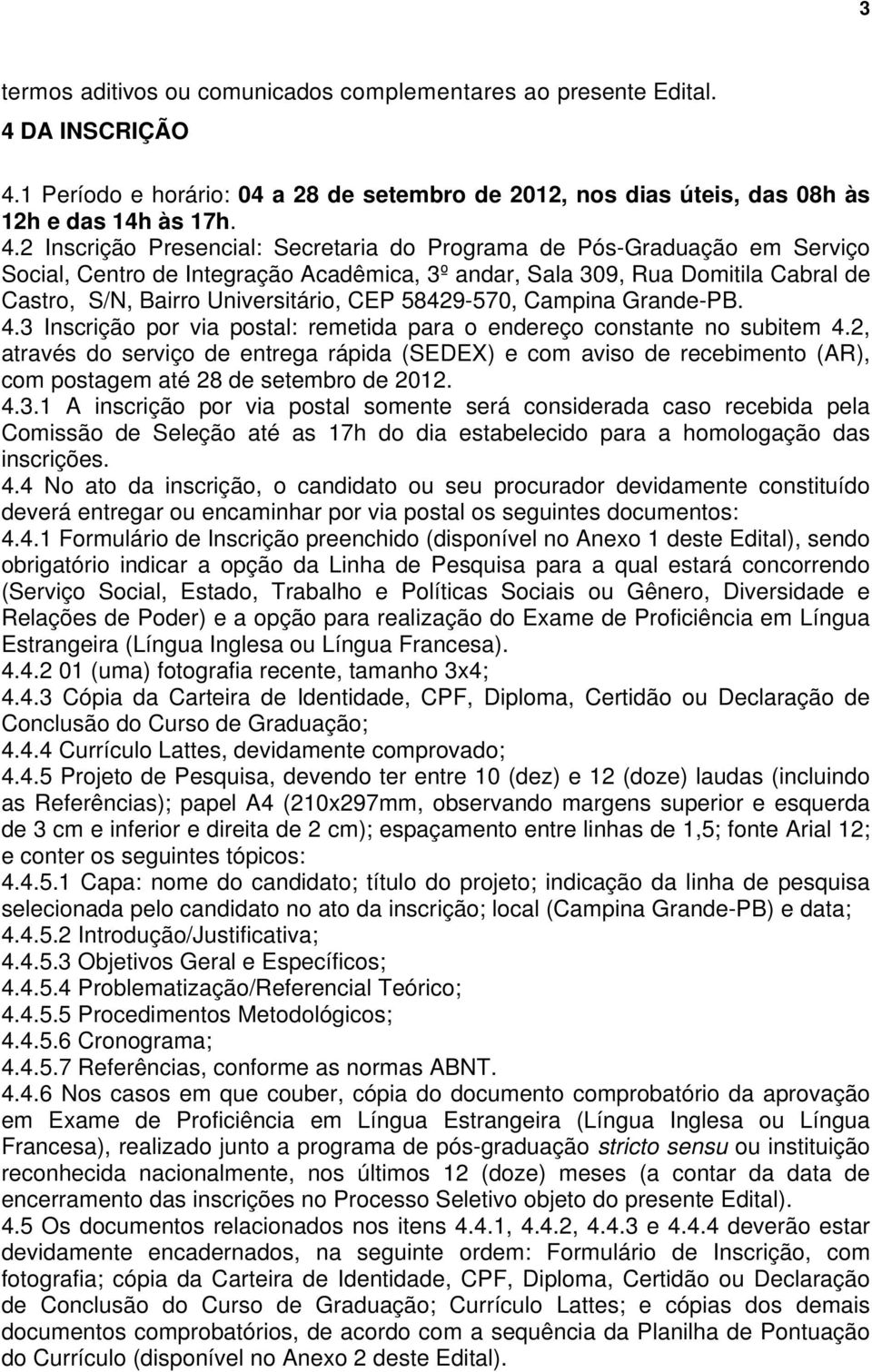 3

termos aditivos ou comunicados complementares ao presente Edital.

4 DA INSCRIÇÃO

4.1 Período e horário: 04 a 28 de setembro de 2012, nos dias úteis, das 08h às 12h e das 14h às 17h.

4.2 Inscrição Presencial: Secretaria do Programa de Pós-Graduação em Serviço Social, Centro de Integração Acadêmica, 3º andar, Sala 309, Rua Domitila Cabral de Castro, S/N, Bairro Universitário, CEP 58429-570, Campina Grande-PB.

4.3 Inscrição por via postal: remetida para o endereço constante no subitem 4.2, através do serviço de entrega rápida (SEDEX) e com aviso de recebimento (AR), com postagem até 28 de setembro de 2012.

4.3.1 A inscrição por via postal somente será considerada caso recebida pela Comissão de Seleção até as 17h do dia estabelecido para a homologação das inscrições.

4.4 No ato da inscrição, o candidato ou seu procurador devidamente constituído deverá entregar ou encaminhar por via postal os seguintes documentos:

4.4.1 Formulário de Inscrição preenchido (disponível no Anexo 1 deste Edital), sendo obrigatório indicar a opção da Linha de Pesquisa para a qual estará concorrendo (Serviço Social, Estado, Trabalho e Políticas Sociais ou Gênero, Diversidade e Relações de Poder) e a opção para realização do Exame de Proficiência em Língua Estrangeira (Língua Inglesa ou Língua Francesa).

4.4.2 01 (uma) fotografia recente, tamanho 3x4;

4.4.3 Cópia da Carteira de Identidade, CPF, Diploma, Certidão ou Declaração de Conclusão do Curso de Graduação;

4.4.4 Currículo Lattes, devidamente comprovado;

4.4.5 Projeto de Pesquisa, devendo ter entre 10 (dez) e 12 (doze) laudas (incluindo as Referências); papel A4 (210x297mm, observando margens superior e esquerda de 3 cm e inferior e direita de 2 cm); espaçamento entre linhas de 1,5; fonte Arial 12; e conter os seguintes tópicos:

4.4.5.1 Capa: nome do candidato; título do projeto; indicação da linha de pesquisa selecionada pelo candidato no ato da inscrição; local (Campina Grande-PB) e data;

4.4.5.2 Introdução/Justificativa;

4.4.5.3 Objetivos Geral e Específicos;

4.4.5.4 Problematização/Referencial Teórico;

4.4.5.5 Procedimentos Metodológicos;

4.4.5.6 Cronograma;

4.4.5.7 Referências, conforme as normas ABNT.

4.4.6 Nos casos em que couber, cópia do documento comprobatório da aprovação em Exame de Proficiência em Língua Estrangeira (Língua Inglesa ou Língua Francesa), realizado junto a programa de pós-graduação stricto sensu ou instituição reconhecida nacionalmente, nos últimos 12 (doze) meses (a contar da data de encerramento das inscrições no Processo Seletivo objeto do presente Edital).

4.5 Os documentos relacionados nos itens 4.4.1, 4.4.2, 4.4.3 e 4.4.4 deverão estar devidamente encadernados, na seguinte ordem: Formulário de Inscrição, com fotografia; cópia da Carteira de Identidade, CPF, Diploma, Certidão ou Declaração de Conclusão do Curso de Graduação; Currículo Lattes; e cópias dos demais documentos comprobatórios, de acordo com a sequência da Planilha de Pontuação do Currículo (disponível no Anexo 2 deste Edital).